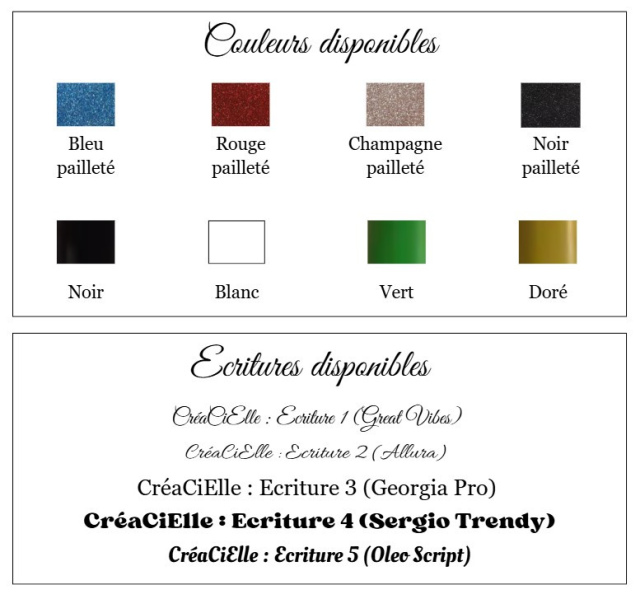 Couleurs disponibles

Bleu pailleté

Rouge pailleté

Champagne pailleté

Noir pailleté

Noir

Blanc

Vert

Doré

Ecritures disponibles

CréaCiElle : Ecriture 1 (Great Vibes)

CréaCiElle : Ecriture 2 (Allura)

CréaCiElle : Ecriture 3 (Georgia Pro)

CréaCiElle : Ecriture 4 (Sergio Trendy)

CréaCiElle : Ecriture 5 (Oleo Script)